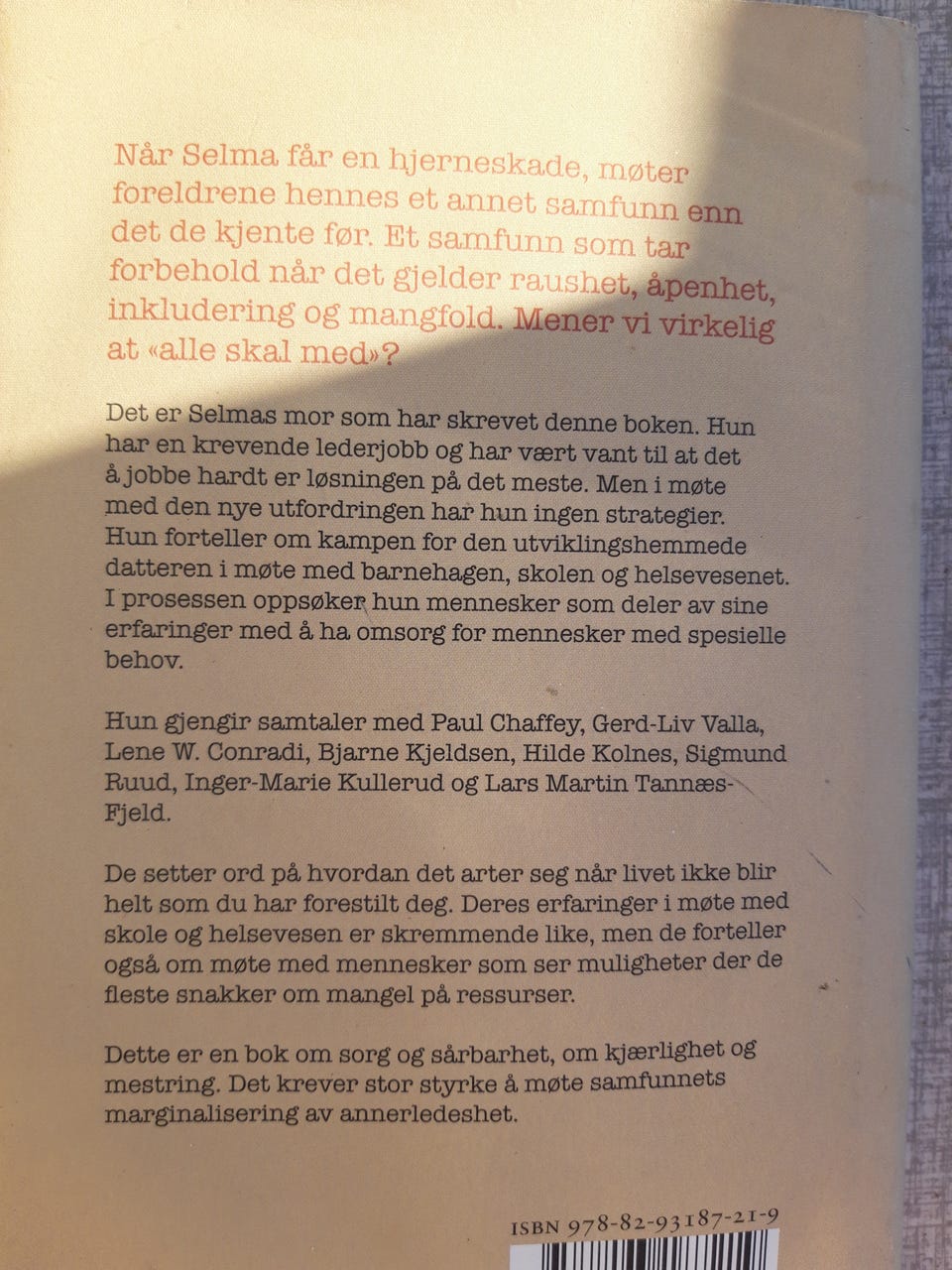 Når Selma får en hjerneskade, møter foreldrene hennes et annet samfunn enn det de kjente før. Et samfunn som tar forbehold når det gjelder raushet, åpenhet, inkludering og mangfold. Mener vi virkelig at «alle skal med»?

Det er Selmas mor som har skrevet denne boken. Hun har en krevende lederjobb og har vært vant til at det å jobbe hardt er løsningen på det meste. Men i møte med den nye utfordringen har hun ingen strategier. Hun forteller om kampen for den utviklingshemmede datteren i møte med barnehagen, skolen og helsevesenet. I prosessen oppsøker hun mennesker som deler av sine erfaringer med å ha omsorg for mennesker med spesielle behov.

Hun gjengir samtaler med Paul Chaffey, Gerd-Liv Valla, Lene W. Conradi, Bjarne Kjeldsen, Hilde Kolnes, Sigmund Ruud, Inger-Marie Kullerud og Lars Martin Tannæs-Fjeld.

De setter ord på hvordan det arter seg når livet ikke blir helt som du har forestilt deg. Deres erfaringer i møte med skole og helsevesen er skremmende like, men de forteller også om møte med mennesker som ser muligheter der de fleste snakker om mangel på ressurser.

Dette er en bok om sorg og sårbarhet, om kjærlighet og mestring. Det krever stor styrke å møte samfunnets marginalisering av annerledeshet.

ISBN 978-82-93187-21-9